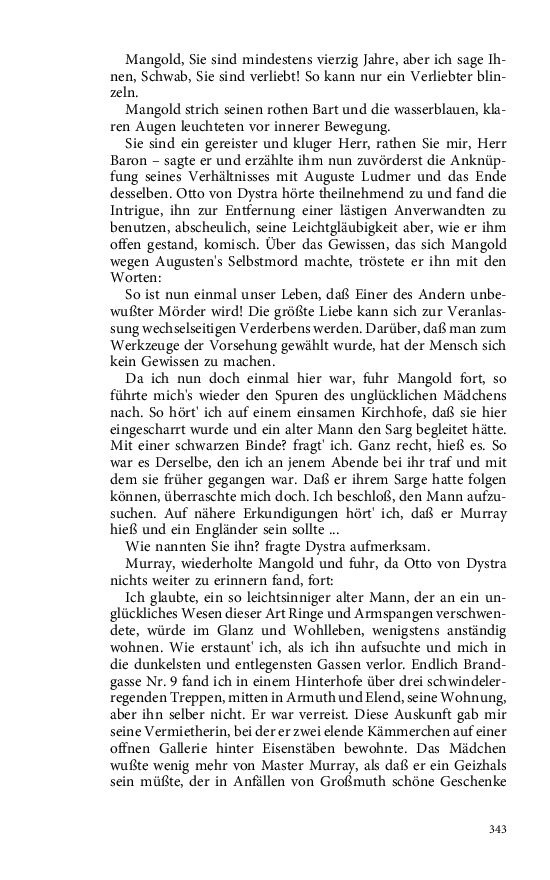 Mangold, Sie sind mindestens vierzig Jahre, aber ich sage Ihnen, Schwab, Sie sind verliebt! So kann nur ein Verliebter blinzeln.

Mangold strich seinen rothen Bart und die wasserblauen, klaren Augen leuchteten vor innerer Bewegung.

Sie sind ein gereister und kluger Herr, rathen Sie mir, Herr Baron – sagte er und erzählte ihm nun zuvörderst die Anknüpfung seines Verhältnisses mit Auguste Ludmer und das Ende desselben. Otto von Dystra hörte theilnehmend zu und fand die Intrigue, ihn zur Entfernung einer lästigen Anverwandten zu benutzen, abscheulich, seine Leichtgläubigkeit aber, wie er ihm offen gestand, komisch. Über das Gewissen, das sich Mangold wegen Augusten's Selbstmord machte, tröstete er ihn mit den Worten:

So ist nun einmal unser Leben, daß Einer des Andern unbewußter Mörder wird! Die größte Liebe kann sich zur Veranlassung wechselseitigen Verderbens werden. Darüber, daß man zum Werkzeuge der Vorsehung gewählt wurde, hat der Mensch sich kein Gewissen zu machen.

Da ich nun doch einmal hier war, fuhr Mangold fort, so führte mich's wieder den Spuren des unglücklichen Mädchens nach. So hört' ich auf einem einsamen Kirchhofe, daß sie hier eingescharrt wurde und ein alter Mann den Sarg begleitet hätte. Mit einer schwarzen Binde? fragt' ich. Ganz recht, hieß es. So war es Derselbe, den ich an jenem Abende bei ihr traf und mit dem sie früher gegangen war. Daß er ihrem Sarge hatte folgen können, überraschte mich doch. Ich beschloß, den Mann aufzusuchen. Auf nähere Erkundigungen hört' ich, daß er Murray hieß und ein Engländer sein sollte ...

Wie nannten Sie ihn? fragte Dystra aufmerksam.

Murray, wiederholte Mangold und fuhr, da Otto von Dystra nichts weiter zu erinnern fand, fort:

Ich glaubte, ein so leichtsinniger alter Mann, der an ein unglückliches Wesen dieser Art Ringe und Armspangen verschwendete, würde im Glanz und Wohlleben, wenigstens anständig wohnen. Wie erstaunt' ich, als ich ihn aufsuchte und mich in die dunkelsten und entlegensten Gassen verlor. Endlich Brandgasse Nr. 9 fand ich in einem Hinterhofe über drei schwindelerregenden Treppen, mitten in Armuth und Elend, seine Wohnung, aber ihn selber nicht. Er war verreist. Diese Auskunft gab mir seine Vermietherin, bei der er zwei elende Kämmerchen auf einer offnen Gallerie hinter Eisenstäben bewohnte. Das Mädchen wußte wenig mehr von Master Murray, als daß er ein Geizhals sein müßte, der in Anfällen von Großmuth schöne Geschenke

343